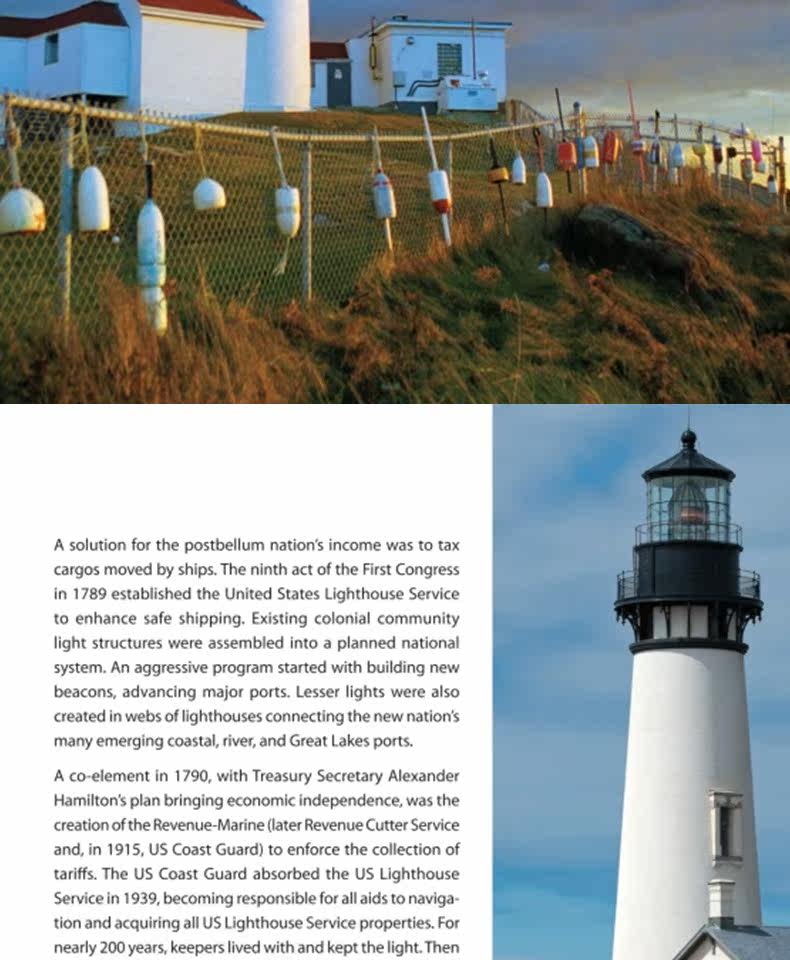 A solution for the postbellum nation's income was to tax cargos moved by ships. The ninth act of the First Congress in 1789 established the United States Lighthouse Service to enhance safe shipping. Existing colonial community light structures were assembled into a planned national system. An aggressive program started with building new beacons, advancing major ports. Lesser lights were also created in webs of lighthouses connecting the new nation's many emerging coastal, river, and Great Lakes ports.

A co-element in 1790, with Treasury Secretary Alexander Hamilton's plan bringing economic independence, was the creation of the Revenue-Marine (later Revenue Cutter Service and, in 1915, US Coast Guard) to enforce the collection of tariffs. The US Coast Guard absorbed the US Lighthouse Service in 1939, becoming responsible for all aids to navigation and acquiring all US Lighthouse Service properties. For nearly 200 years, keepers lived with and kept the light. Then